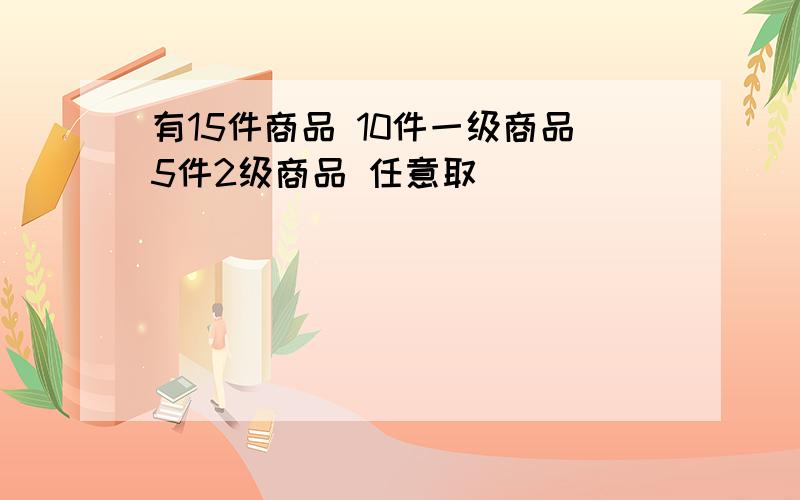 有15件商品 10件一级商品 5件2级商品 任意取